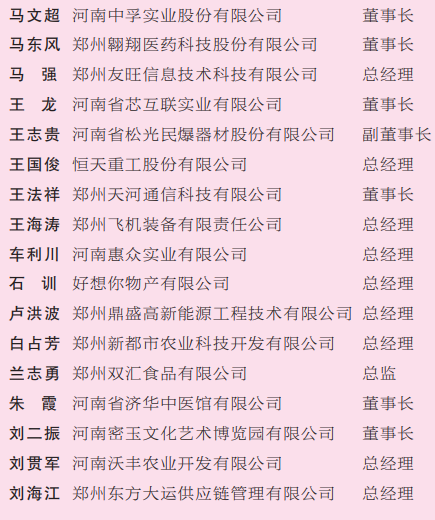 马文超 河南中孚实业股份有限公司 董事长
马东风 郑州翱翔医药科技股份有限公司 董事长
马 强 郑州友旺信息技术科技有限公司 总经理
王 龙 河南省芯互联实业有限公司 董事长
王志贵 河南省松光民爆器材股份有限公司 副董事长
王国俊 恒天重工股份有限公司 总经理
王法祥 郑州天河通信科技有限公司 董事长
王海涛 郑州飞机装备有限责任公司 总经理
车利川 河南惠众实业有限公司 总经理
石 训 好想你物产有限公司 总经理
卢洪波 郑州鼎盛高新能源工程技术有限公司 总经理
白占芳 郑州新都市农业科技开发有限公司 总经理
兰志勇 郑州双汇食品有限公司 总监
朱 霞 河南省济华中医馆有限公司 董事长
刘二振 河南密玉文化艺术博览园有限公司 董事长
刘贯军 河南沃丰农业开发有限公司 总经理
刘海江 郑州东方大运供应链管理有限公司 总经理